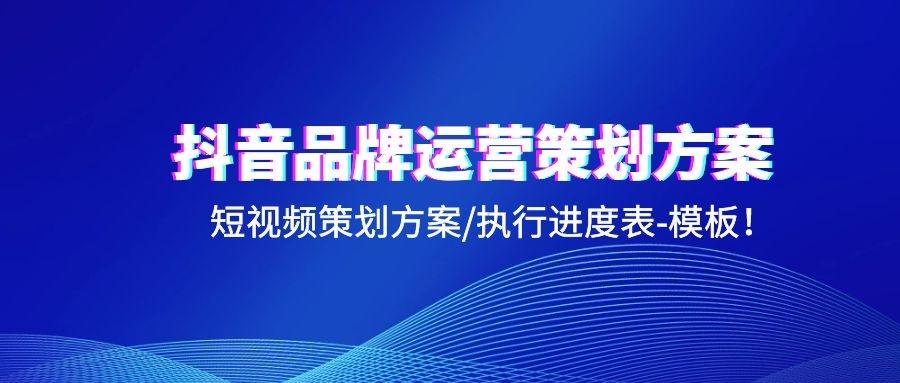 抖音品牌运营策划方案

短视频策划方案/执行进度表-模板！